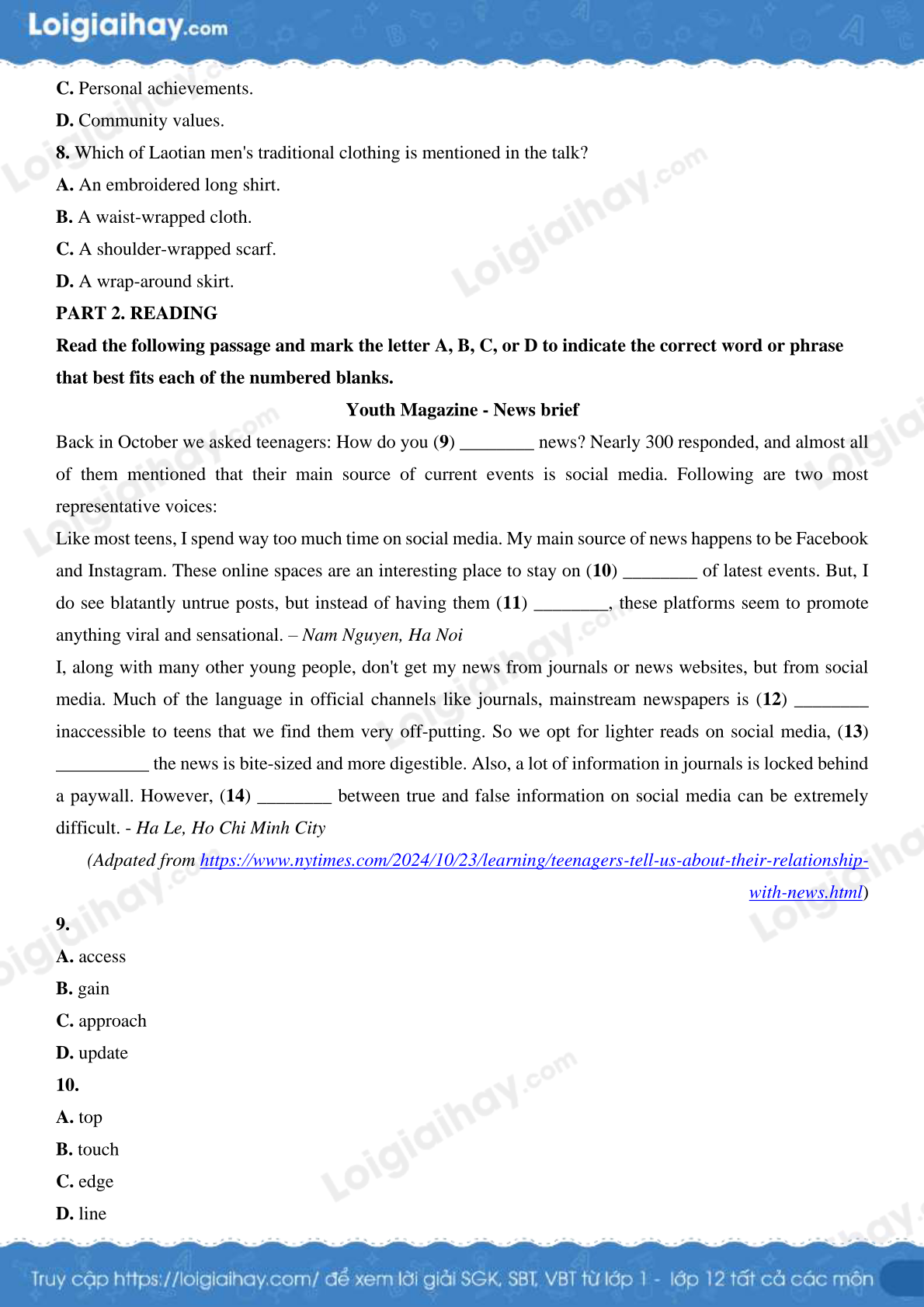 Loigiaihay.com

C. Personal achievements.

D. Community values.

8. Which of Laotian men's traditional clothing is mentioned in the talk?

A. An embroidered long shirt.

B. A waist-wrapped cloth.

C. A shoulder-wrapped scarf.

D. A wrap-around skirt.

PART 2. READING

Read the following passage and mark the letter A, B, C, or D to indicate the correct word or phrase that best fits each of the numbered blanks.

Youth Magazine - News brief

Back in October we asked teenagers: How do you (9) ________ news? Nearly 300 responded, and almost all of them mentioned that their main source of current events is social media. Following are two most representative voices:

Like most teens, I spend way too much time on social media. My main source of news happens to be Facebook and Instagram. These online spaces are an interesting place to stay on (10) ________ of latest events. But, I do see blatantly untrue posts, but instead of having them (11) ________, these platforms seem to promote anything viral and sensational. – Nam Nguyen, Ha Noi

I, along with many other young people, don't get my news from journals or news websites, but from social media. Much of the language in official channels like journals, mainstream newspapers is (12) ________ inaccessible to teens that we find them very off-putting. So we opt for lighter reads on social media, (13) __________ the news is bite-sized and more digestible. Also, a lot of information in journals is locked behind a paywall. However, (14) ________ between true and false information on social media can be extremely difficult. - Ha Le, Ho Chi Minh City

(Adpated from https://www.nytimes.com/2024/10/23/learning/teenagers-tell-us-about-their-relationship-with-news.html)

9.

A. access

B. gain

C. approach

D. update

10.

A. top

B. touch

C. edge

D. line

Truy cập https://loigiaihay.com/ để xem lời giải SGK, SBT, VBT từ lớp 1 - lớp 12 tất cả các môn